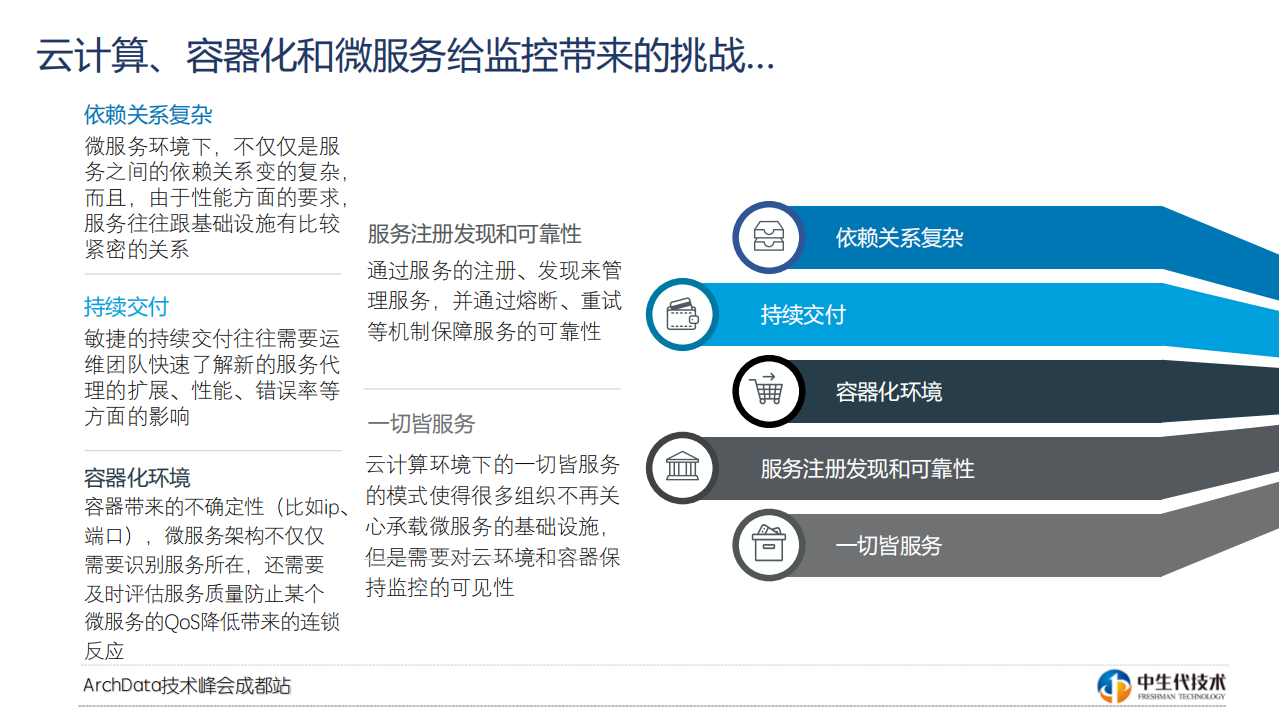 云计算、容器化和微服务给监控带来的挑战...

依赖关系复杂
微服务环境下，不仅仅是服务之间的依赖关系变的复杂，而且，由于性能方面的要求，服务往往跟基础设施有比较紧密的关系

持续交付
敏捷的持续交付往往需要运维团队快速了解新的服务代理的扩展、性能、错误率等方面的影响

容器化环境
容器带来的不确定性（比如ip、端口），微服务架构不仅仅需要识别服务所在，还需要及时评估服务质量防止某个微服务的QoS降低带来的连锁反应

服务注册发现和可靠性
通过服务的注册、发现来管理服务，并通过熔断、重试等机制保障服务的可靠性

一切皆服务
云计算环境下的一切皆服务的模式使得很多组织不再关心承载微服务的基础设施，但是需要对云环境和容器保持监控的可见性

依赖关系复杂
持续交付
容器化环境
服务注册发现和可靠性
一切皆服务

ArchData技术峰会成都站

中生代技术
FRESHMAN TECHNOLOGY